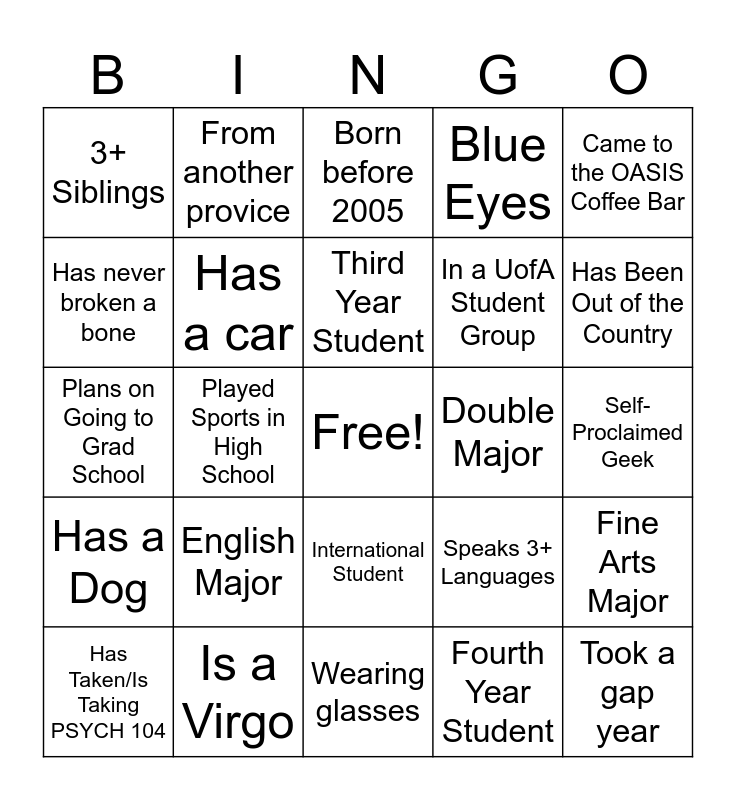 | B | I | N | G | O |
|---|---|---|---|---|
| 3+ Siblings | From another provice | Born before 2005 | Blue Eyes | Came to the OASIS Coffee Bar |
| Has never broken a bone | Has a car | Third Year Student | In a UofA Student Group | Has Been Out of the Country |
| Plans on Going to Grad School | Played Sports in High School | Free! | Double Major | Self-Proclaimed Geek |
| Has a Dog | English Major | International Student | Speaks 3+ Languages | Fine Arts Major |
| Has Taken/Is Taking PSYCH 104 | Is a Virgo | Wearing glasses | Fourth Year Student | Took a gap year |